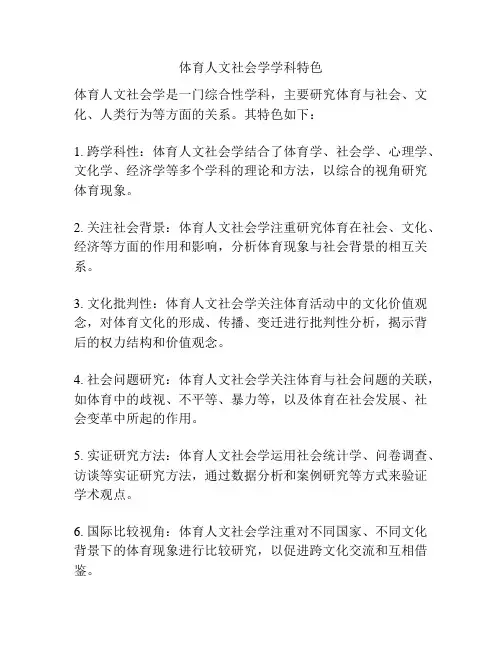 体育人文社会学学科特色

体育人文社会学是一门综合性学科，主要研究体育与社会、文化、人类行为等方面的关系。其特色如下：

1. 跨学科性：体育人文社会学结合了体育学、社会学、心理学、文化学、经济学等多个学科的理论和方法，以综合的视角研究体育现象。

2. 关注社会背景：体育人文社会学注重研究体育在社会、文化、经济等方面的作用和影响，分析体育现象与社会背景的相互关系。

3. 文化批判性：体育人文社会学关注体育活动中的文化价值观念，对体育文化的形成、传播、变迁进行批判性分析，揭示背后的权力结构和价值观念。

4. 社会问题研究：体育人文社会学关注体育与社会问题的关联，如体育中的歧视、不平等、暴力等，以及体育在社会发展、社会变革中所起的作用。

5. 实证研究方法：体育人文社会学运用社会统计学、问卷调查、访谈等实证研究方法，通过数据分析和案例研究等方式来验证学术观点。

6. 国际比较视角：体育人文社会学注重对不同国家、不同文化背景下的体育现象进行比较研究，以促进跨文化交流和互相借鉴。